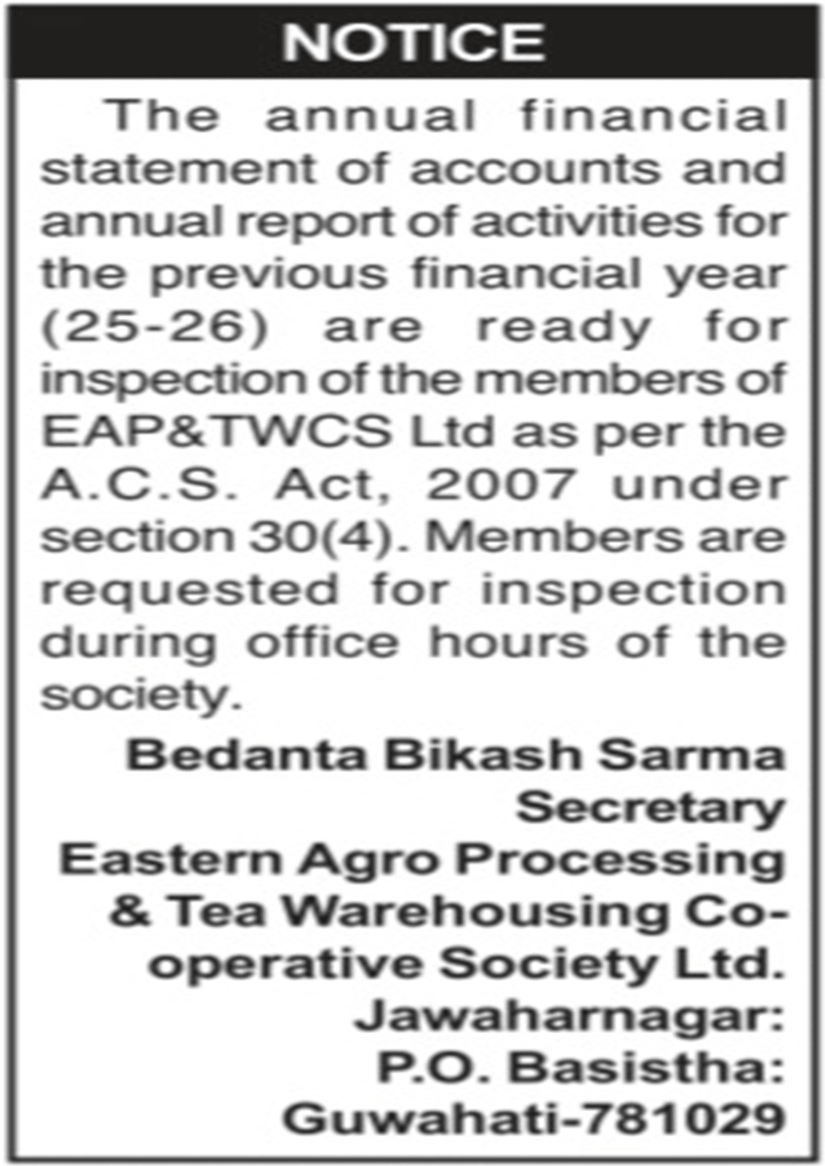 NOTICE

The annual financial statement of accounts and annual report of activities for the previous financial year (25-26) are ready for inspection of the members of EAP&TWCS Ltd as per the A.C.S. Act, 2007 under section 30(4). Members are requested for inspection during office hours of the society.

Bedanta Bikash Sarma
Secretary
Eastern Agro Processing & Tea Warehousing Co-operative Society Ltd.
Jawaharnagar:
P.O. Basistha:
Guwahati-781029